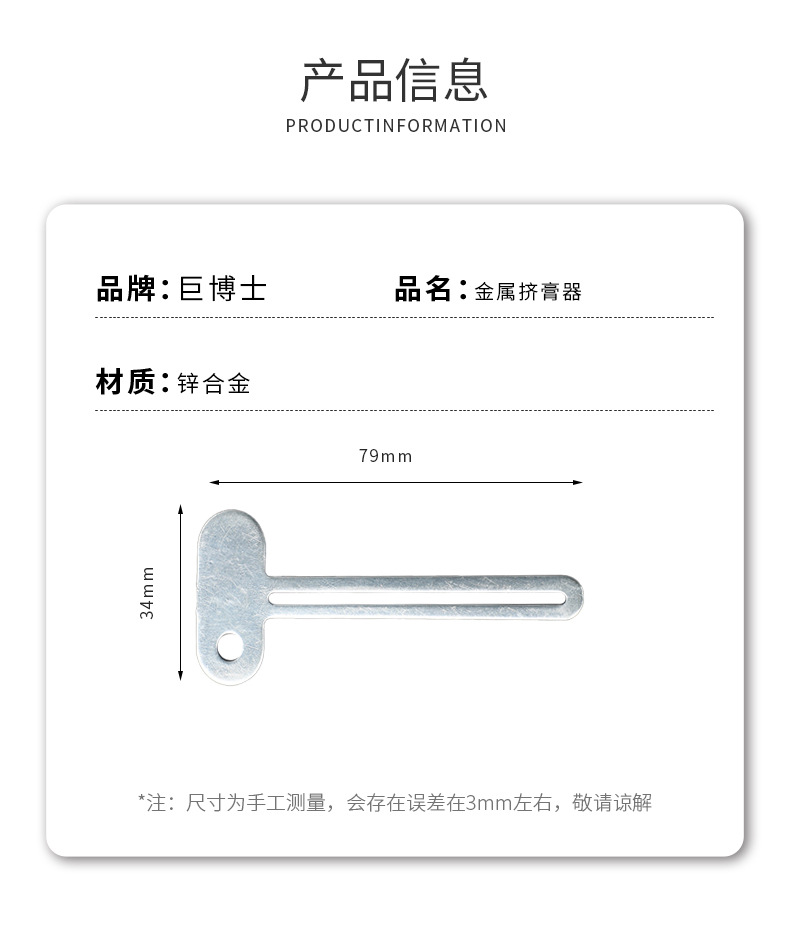 产品信息

PRODUCTINFORMATION

品牌：巨博士

品名：金属挤膏器

材质：锌合金

79mm

34mm

*注：尺寸为手工测量，会存在误差在3mm左右，敬请谅解